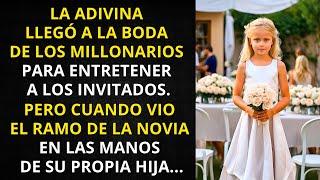 LA ADIVINA LLEGÓ A LA BODA DE LOS MILLONARIOS PARA ENTRETENER A LOS INVITADOS. PERO CUANDO VIO EL RAMO DE LA NOVIA EN LAS MANOS DE SU PROPIA HIJA...